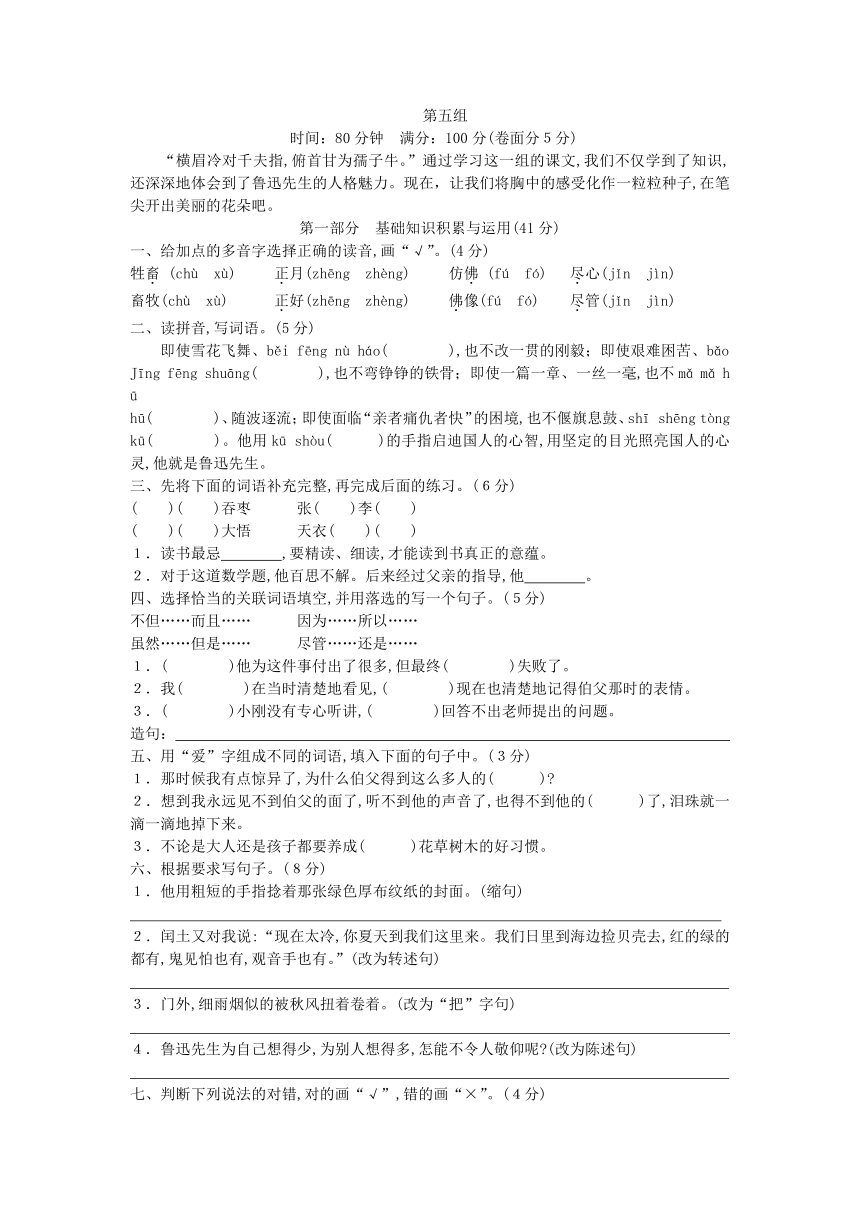 第五组

时间：80 分钟　满分：100 分(卷面分 5 分)

“横眉冷对千夫指,俯首甘为孺子牛。”通过学习这一组的课文,我们不仅学到了知识,还深深地体会到了鲁迅先生的人格魅力。现在，让我们将胸中的感受化作一粒粒种子,在笔尖开出美丽的花朵吧。

第一部分　基础知识积累与运用(41 分)

一、给加点的多音字选择正确的读音,画“√”。(4 分)

牲畜 (chù　xù)　　正月(zhēng　zhèng)　　仿佛 (fú　fó)　　尽心(jǐn　jìn)

畜牧(chù　xù)　　正好(zhēng　zhèng)　　佛像(fú　fó)　　尽管(jǐn　jìn)

二、读拼音,写词语。(5 分)

即使雪花飞舞、běi fēng nù háo(　　　),也不改一贯的刚毅；即使艰难困苦、bǎo Jīng fēng shuāng(　　　),也不弯铮铮的铁骨；即使一篇一章、一丝一毫,也不 mǎ mǎ hū hū(　　　)、随波逐流;即使面临“亲者痛仇者快”的困境,也不偃旗息鼓、shī shēng tòng kū(　　　)。他用 kū shòu(　　　)的手指启迪国人的心智,用坚定的目光照亮国人的心灵,他就是鲁迅先生。

三、先将下面的词语补充完整,再完成后面的练习。(6 分)

(　)(　)吞枣　　　张(　)李(　)

(　)(　)大悟　　　天衣(　)(　)

1．读书最忌________,要精读、细读,才能读到书真正的意蕴。

2．对于这道数学题,他百思不解。后来经过父亲的指导,他________。

四、选择恰当的关联词语填空,并用落选的写一个句子。(5 分)

不但……而且……　　　因为……所以……

虽然……但是……　　　尽管……还是……

1．(　　　)他为这件事付出了很多,但最终(　　　)失败了。

2．我(　　　)在当时清楚地看见,(　　　)现在也清楚地记得伯父那时的表情。

3．(　　　)小刚没有专心听讲,(　　　)回答不出老师提出的问题。

造句：

五、用“爱”字组成不同的词语,填入下面的句子中。(3 分)

1．那时候我有点惊异了,为什么伯父得到这么多人的(　　)?

2．想到我永远见不到伯父的面了,听不到他的声音了,也得不到他的(　　)了,泪珠就一滴一滴地掉下来。

3．不论是大人还是孩子都要养成(　　)花草树木的好习惯。

六、根据要求写句子。(8 分)

1．他用粗短的手指捻着那张绿色厚布纹纸的封面。(缩句)

2．闰土又对我说:“现在太冷,你夏天到我们这里来。我们日里到海边捡贝壳去,红的绿的都有,鬼见怕也有,观音手也有。”(改为转述句)

3．门外,细雨烟似的被秋风扭着卷着。(改为“把”字句)

4．鲁迅先生为自己想得少,为别人想得多,怎能不令人敬仰呢?(改为陈述句)

七、判断下列说法的对错,对的画“√”,错的画“×”。(4 分)